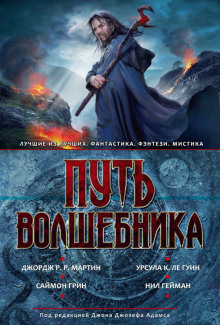 ЛУЧШИЕ ИЗ ЛУЧШИХ. ФАНТАСТИКА. ФЭНТЕЗИ. МИСТИКА

ПУТЬ ВОЛШЕБНИКА

ДЖОРДЖ Р. Р. МАРТИН
САЙМОН ГРИН

УРСУЛА К. ЛЕ ГУИН
НИЛ ГЕЙМАН

Под редакцией Джона Джозефа Адамса